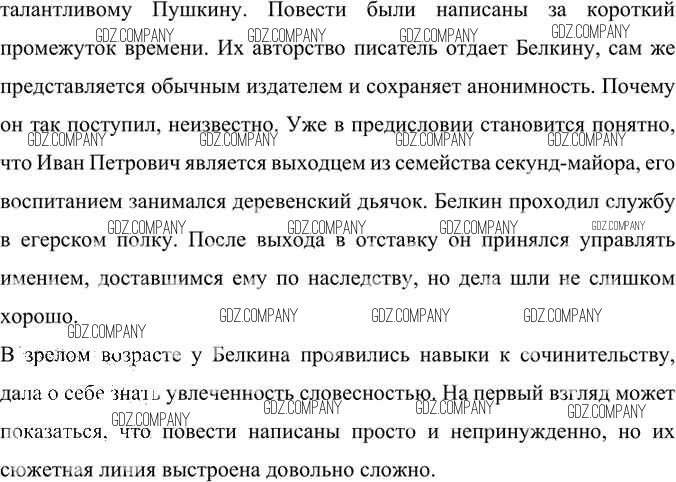 талантливому Пушкину. Повести были написаны за короткий промежуток времени. Их авторство писатель отдает Белкину, сам же представляется обычным издателем и сохраняет анонимность. Почему он так поступил, неизвестно. Уже в предисловии становится понятно, что Иван Петрович является выходцем из семейства секунд-майора, его воспитанием занимался деревенский дьячок. Белкин проходил службу в егерском полку. После выхода в отставку он принялся управлять имением, доставшимся ему по наследству, но дела шли не слишком хорошо.

В зрелом возрасте у Белкина проявились навыки к сочинительству, дала о себе знать увлеченность словесностью. На первый взгляд может показаться, что повести написаны просто и непринужденно, но их сюжетная линия выстроена довольно сложно.

GDZ.COMPANY GDZ.COMPANY GDZ.COMPANY GDZ.COMPANY GDZ.COMPANY GDZ.COMPANY GDZ.COMPANY GDZ.COMPANY GDZ.COMPANY GDZ.COMPANY GDZ.COMPANY GDZ.COMPANY GDZ.COMPANY GDZ.COMPANY GDZ.COMPANY GDZ.COMPANY GDZ.COMPANY GDZ.COMPANY GDZ.COMPANY GDZ.COMPANY